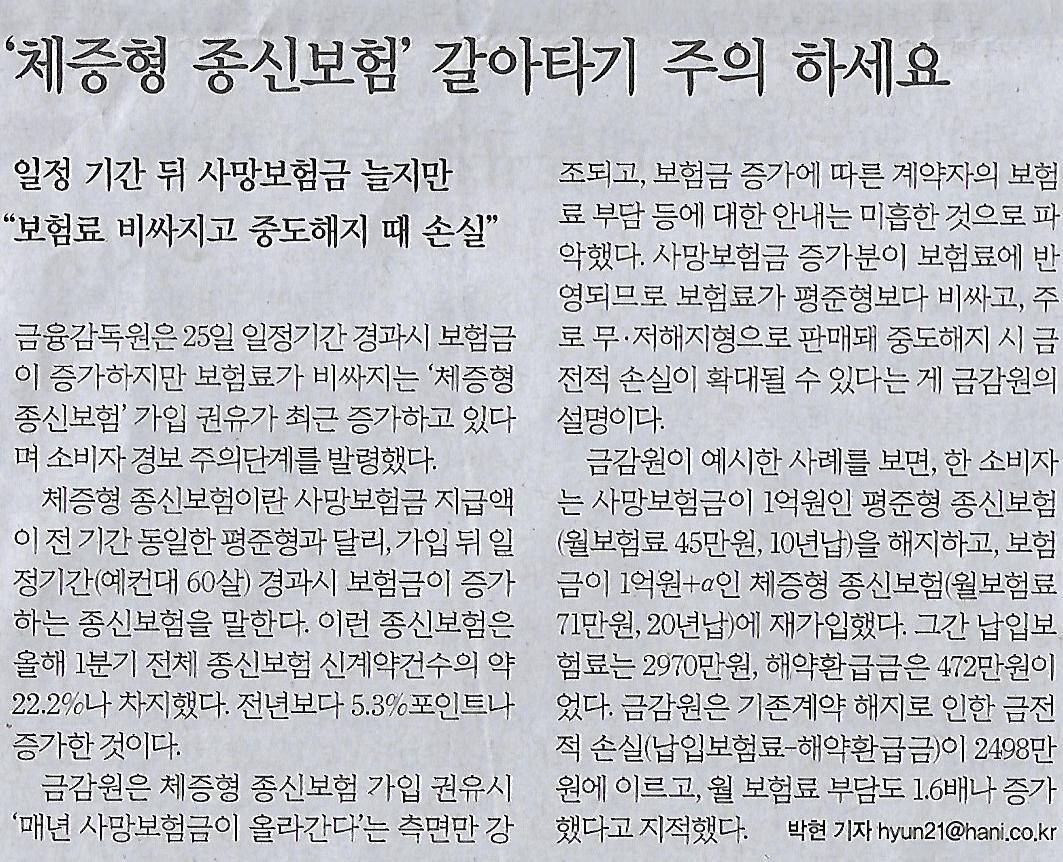 ‘체증형 종신보험’ 갈아타기 주의 하세요

일정 기간 뒤 사망보험금 늘지만
“보험료 비싸지고 중도해지 때 손실”

금융감독원은 25일 일정기간 경과시 보험금이 증가하지만 보험료가 비싸지는 ‘체증형 종신보험’ 가입 권유가 최근 증가하고 있다며 소비자 경보 주의단계를 발령했다.

체증형 종신보험이란 사망보험금 지급액이 전 기간 동일한 평준형과 달리, 가입 뒤 일정기간(예컨대 60살) 경과시 보험금이 증가하는 종신보험을 말한다. 이런 종신보험은 올해 1분기 전체 종신보험 신계약건수의 약 22.2%나 차지했다. 전년보다 5.3%포인트나 증가한 것이다.

금감원은 체증형 종신보험 가입 권유시 ‘매년 사망보험금이 올라간다’는 측면만 강조되고, 보험금 증가에 따른 계약자의 보험료 부담 등에 대한 안내는 미흡한 것으로 파악했다. 사망보험금 증가분이 보험료에 반영되므로 보험료가 평준형보다 비싸고, 주로 무·저해지형으로 판매돼 중도해지 시 금전적 손실이 확대될 수 있다는 게 금감원의 설명이다.

금감원이 예시한 사례를 보면, 한 소비자는 사망보험금이 1억원인 평준형 종신보험(월보험료 45만원, 10년납)을 해지하고, 보험금이 1억원+$\alpha$인 체증형 종신보험(월보험료 71만원, 20년납)에 재가입했다. 그간 납입보험료는 2970만원, 해약환급금은 472만원이었다. 금감원은 기존계약 해지로 인한 금전적 손실(납입보험료-해약환급금)이 2498만원에 이르고, 월 보험료 부담도 1.6배나 증가했다고 지적했다. 박현 기자 hyun21@hani.co.kr